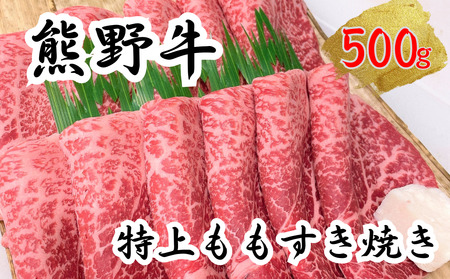 熊野牛

500g

特上ももすき焼き